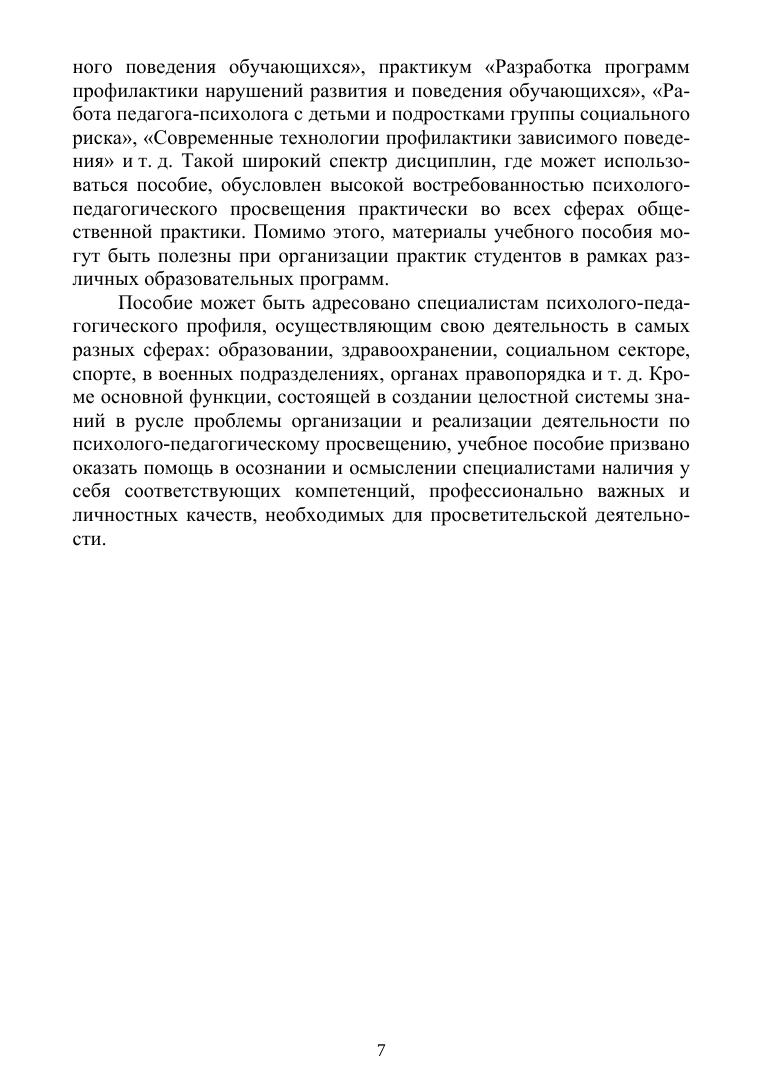 ного поведения обучающихся», практикум «Разработка программ профилактики нарушений развития и поведения обучающихся», «Работа педагога-психолога с детьми и подростками группы социального риска», «Современные технологии профилактики зависимого поведения» и т. д. Такой широкий спектр дисциплин, где может использоваться пособие, обусловлен высокой востребованностью психолого-педагогического просвещения практически во всех сферах общественной практики. Помимо этого, материалы учебного пособия могут быть полезны при организации практик студентов в рамках различных образовательных программ.

Пособие может быть адресовано специалистам психолого-педагогического профиля, осуществляющим свою деятельность в самых разных сферах: образовании, здравоохранении, социальном секторе, спорте, в военных подразделениях, органах правопорядка и т. д. Кроме основной функции, состоящей в создании целостной системы знаний в русле проблемы организации и реализации деятельности по психолого-педагогическому просвещению, учебное пособие призвано оказать помощь в осознании и осмыслении специалистами наличия у себя соответствующих компетенций, профессионально важных и личностных качеств, необходимых для просветительской деятельности.

7